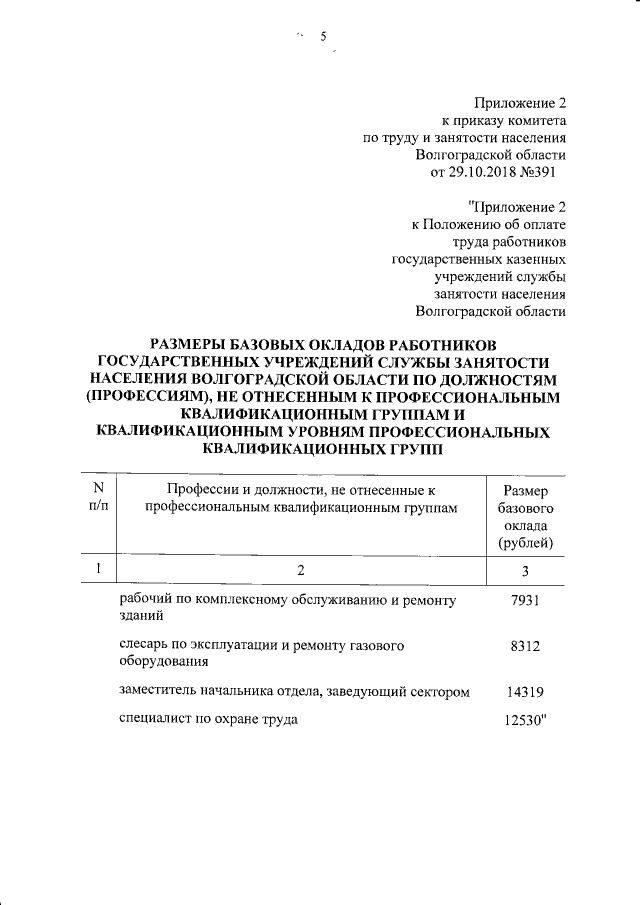 5

Приложение 2
к приказу комитета
по труду и занятости населения
Волгоградской области
от 29.10.2018 №391

"Приложение 2
к Положению об оплате
труда работников
государственных казенных
учреждений службы
занятости населения
Волгоградской области

РАЗМЕРЫ БАЗОВЫХ ОКЛАДОВ РАБОТНИКОВ ГОСУДАРСТВЕННЫХ УЧРЕЖДЕНИЙ СЛУЖБЫ ЗАНЯТОСТИ НАСЕЛЕНИЯ ВОЛГОГРАДСКОЙ ОБЛАСТИ ПО ДОЛЖНОСТЯМ (ПРОФЕССИЯМ), НЕ ОТНЕСЕННЫМ К ПРОФЕССИОНАЛЬНЫМ КВАЛИФИКАЦИОННЫМ ГРУППАМ И КВАЛИФИКАЦИОННЫМ УРОВНЯМ ПРОФЕССИОНАЛЬНЫХ КВАЛИФИКАЦИОННЫХ ГРУПП

| N п/п | Профессии и должности, не отнесенные к профессиональным квалификационным группам | Размер базового оклада (рублей) |
|---|---|---|
| 1 | 2 | 3 |
| | рабочий по комплексному обслуживанию и ремонту зданий | 7931 |
| | слесарь по эксплуатации и ремонту газового оборудования | 8312 |
| | заместитель начальника отдела, заведующий сектором | 14319 |
| | специалист по охране труда | 12530" |